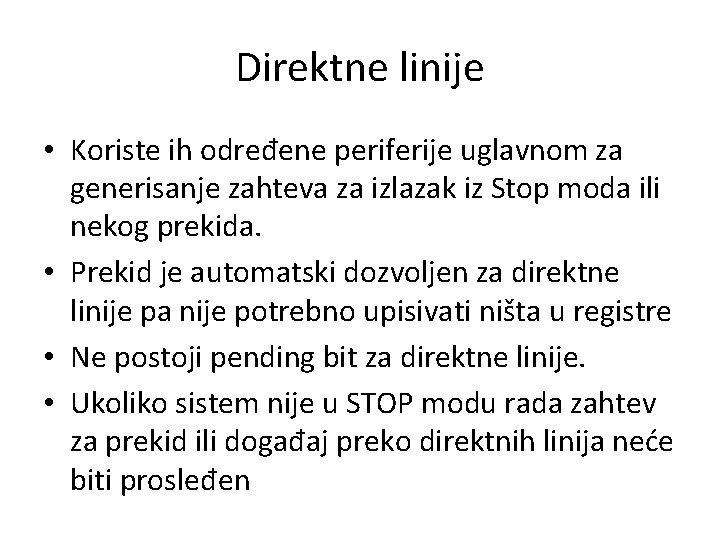 Direktne linije

• Koriste ih određene periferije uglavnom za generisanje zahteva za izlazak iz Stop moda ili nekog prekida.

• Prekid je automatski dozvoljen za direktne linije pa nije potrebno upisivati ništa u registre

• Ne postoji pending bit za direktne linije.

• Ukoliko sistem nije u STOP modu rada zahtev za prekid ili događaj preko direktnih linija neće biti prosleđen